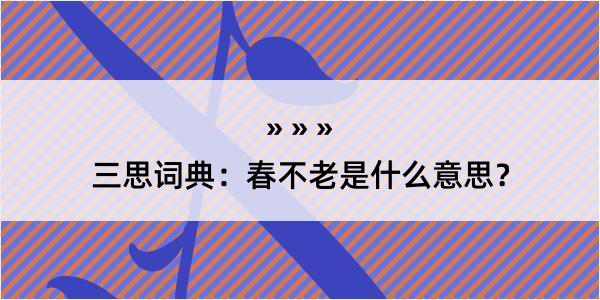 » » »

三思词典：春不老是什么意思？